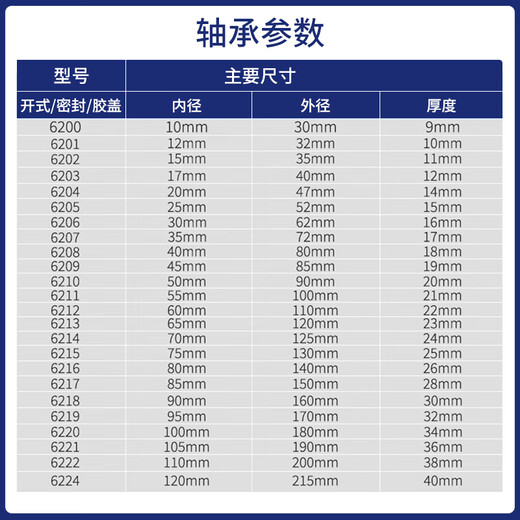 轴承参数

| 型号 | 主要尺寸 | | |
|---|---|---|---|
| 开式/密封/胶盖 | 内径 | 外径 | 厚度 |
| 6200 | 10mm | 30mm | 9mm |
| 6201 | 12mm | 32mm | 10mm |
| 6202 | 15mm | 35mm | 11mm |
| 6203 | 17mm | 40mm | 12mm |
| 6204 | 20mm | 47mm | 14mm |
| 6205 | 25mm | 52mm | 15mm |
| 6206 | 30mm | 62mm | 16mm |
| 6207 | 35mm | 72mm | 17mm |
| 6208 | 40mm | 80mm | 18mm |
| 6209 | 45mm | 85mm | 19mm |
| 6210 | 50mm | 90mm | 20mm |
| 6211 | 55mm | 100mm | 21mm |
| 6212 | 60mm | 110mm | 22mm |
| 6213 | 65mm | 120mm | 23mm |
| 6214 | 70mm | 125mm | 24mm |
| 6215 | 75mm | 130mm | 25mm |
| 6216 | 80mm | 140mm | 26mm |
| 6217 | 85mm | 150mm | 28mm |
| 6218 | 90mm | 160mm | 30mm |
| 6219 | 95mm | 170mm | 32mm |
| 6220 | 100mm | 180mm | 34mm |
| 6221 | 105mm | 190mm | 36mm |
| 6222 | 110mm | 200mm | 38mm |
| 6224 | 120mm | 215mm | 40mm |